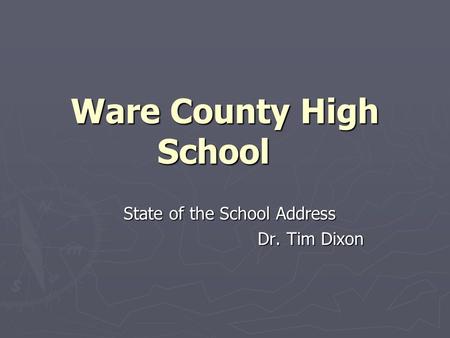 Ware County High School

State of the School Address
Dr. Tim Dixon